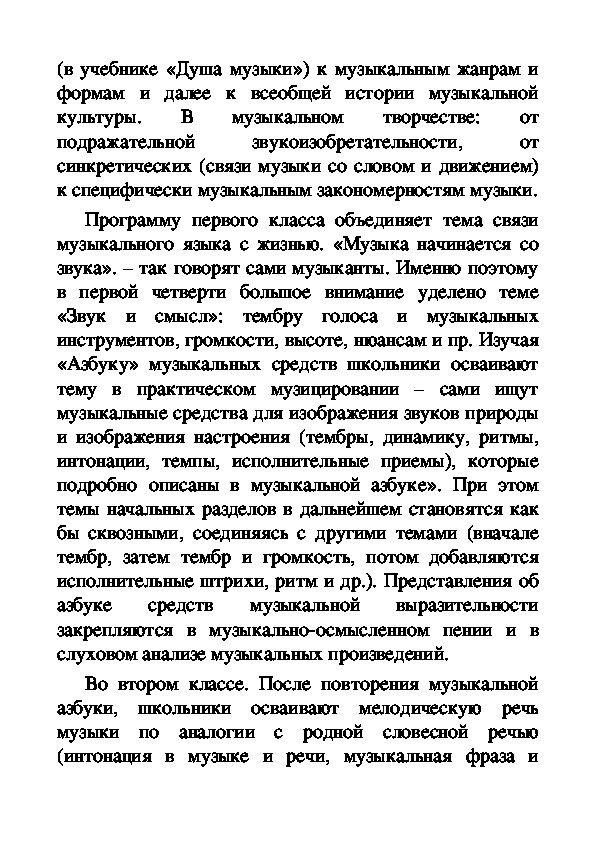 (в учебнике «Душа музыки») к музыкальным жанрам и формам и далее к всеобщей истории музыкальной культуры. В музыкальном творчестве: от подражательной звукоизобретательности, от синкретических (связи музыки со словом и движением) к специфически музыкальным закономерностям музыки.

Программу первого класса объединяет тема связи музыкального языка с жизнью. «Музыка начинается со звука». – так говорят сами музыканты. Именно поэтому в первой четверти большое внимание уделено теме «Звук и смысл»: тембру голоса и музыкальных инструментов, громкости, высоте, нюансам и пр. Изучая «Азбуку» музыкальных средств школьники осваивают тему в практическом музицировании – сами ищут музыкальные средства для изображения звуков природы и изображения настроения (тембры, динамику, ритмы, интонации, темпы, исполнительные приемы), которые подробно описаны в музыкальной азбуке». При этом темы начальных разделов в дальнейшем становятся как бы сквозными, соединяясь с другими темами (вначале тембр, затем тембр и громкость, потом добавляются исполнительные штрихи, ритм и др.). Представления об азбуке средств музыкальной выразительности закрепляются в музыкально-осмысленном пении и в слуховом анализе музыкальных произведений.

Во втором классе. После повторения музыкальной азбуки, школьники осваивают мелодическую речь музыки по аналогии с родной словесной речью (интонация в музыке и речи, музыкальная фраза и